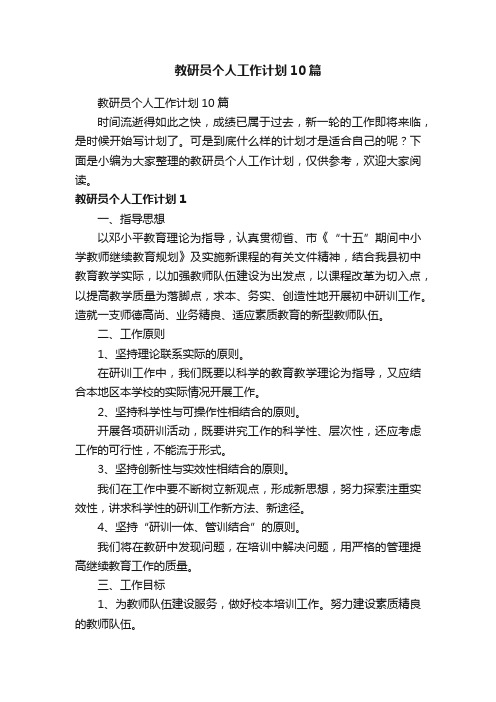 教研员个人工作计划10篇

教研员个人工作计划10篇

时间流逝得如此之快，成绩已属于过去，新一轮的工作即将来临，是时候开始写计划了。可是到底什么样的计划才是适合自己的呢？下面是小编为大家整理的教研员个人工作计划，仅供参考，欢迎大家阅读。

教研员个人工作计划1

一、指导思想

以邓小平教育理论为指导，认真贯彻省、市《“十五”期间中小学教师继续教育规划》及实施新课程的有关文件精神，结合我县初中教育教学实际，以加强教师队伍建设为出发点，以课程改革为切入点，以提高教学质量为落脚点，求本、务实、创造性地开展初中研训工作。造就一支师德高尚、业务精良、适应素质教育的新型教师队伍。

二、工作原则

1、坚持理论联系实际的原则。

在研训工作中，我们既要以科学的教育教学理论为指导，又应结合本地区本学校的实际情况开展工作。

2、坚持科学性与可操作性相结合的原则。

开展各项研训活动，既要讲究工作的科学性、层次性，还应考虑工作的可行性，不能流于形式。

3、坚持创新性与实效性相结合的原则。

我们在工作中要不断树立新观点，形成新思想，努力探索注重实效性，讲求科学性的研训工作新方法、新途径。

4、坚持“研训一体、管训结合”的原则。

我们将在教研中发现问题，在培训中解决问题，用严格的管理提高继续教育工作的质量。

三、工作目标

1、为教师队伍建设服务，做好校本培训工作。努力建设素质精良的教师队伍。